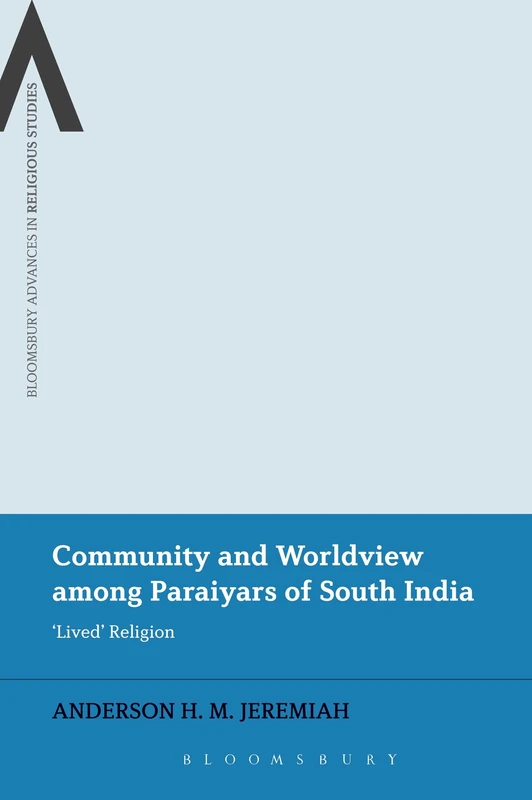 BLOOMSBURY ADVANCES IN RELIGIOUS STUDIES

Community and Worldview among Paraiyars of South India

'Lived' Religion

ANDERSON H. M. JEREMIAH

BLOOMSBURY